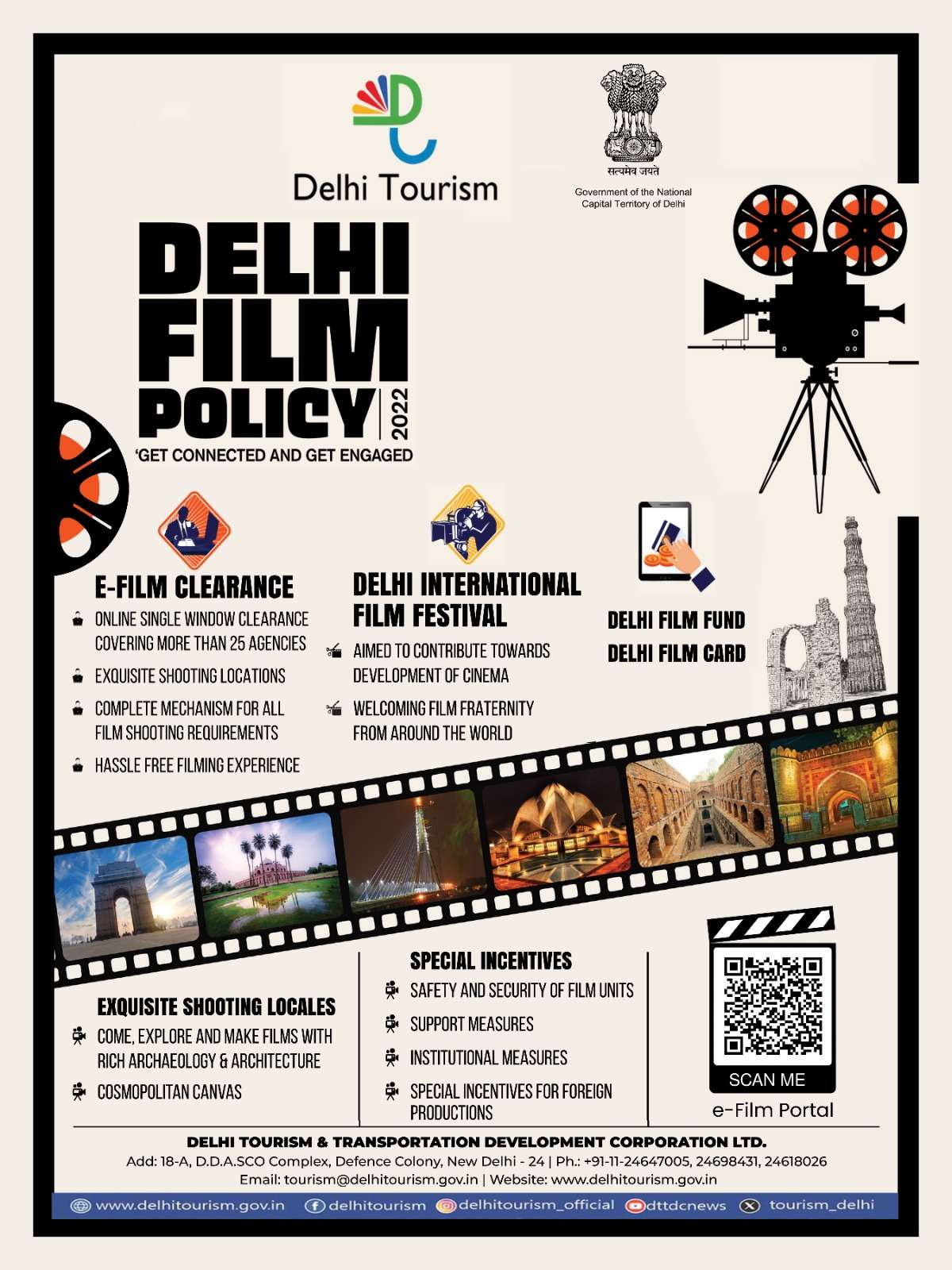 Delhi Tourism

सत्यमेव जयते
Government of the National Capital Territory of Delhi

DELHI FILM POLICY 2022
'GET CONNECTED AND GET ENGAGED

E-FILM CLEARANCE
ONLINE SINGLE WINDOW CLEARANCE COVERING MORE THAN 25 AGENCIES
EXQUISITE SHOOTING LOCATIONS
COMPLETE MECHANISM FOR ALL FILM SHOOTING REQUIREMENTS
HASSLE FREE FILMING EXPERIENCE

DELHI INTERNATIONAL FILM FESTIVAL
AIMED TO CONTRIBUTE TOWARDS DEVELOPMENT OF CINEMA
WELCOMING FILM FRATERNITY FROM AROUND THE WORLD

DELHI FILM FUND
DELHI FILM CARD

EXQUISITE SHOOTING LOCALES
COME, EXPLORE AND MAKE FILMS WITH RICH ARCHAEOLOGY & ARCHITECTURE
COSMOPOLITAN CANVAS

SPECIAL INCENTIVES
SAFETY AND SECURITY OF FILM UNITS
SUPPORT MEASURES
INSTITUTIONAL MEASURES
SPECIAL INCENTIVES FOR FOREIGN PRODUCTIONS

SCAN ME
e-Film Portal

DELHI TOURISM & TRANSPORTATION DEVELOPMENT CORPORATION LTD.
Add: 18-A, D.D.A.SCO Complex, Defence Colony, New Delhi - 24 | Ph.: +91-11-24647005, 24698431, 24618026
Email: tourism@delhitourism.gov.in | Website: www.delhitourism.gov.in

www.delhitourism.gov.in delhitourism delhitourism_official dttdcnews tourism_delhi